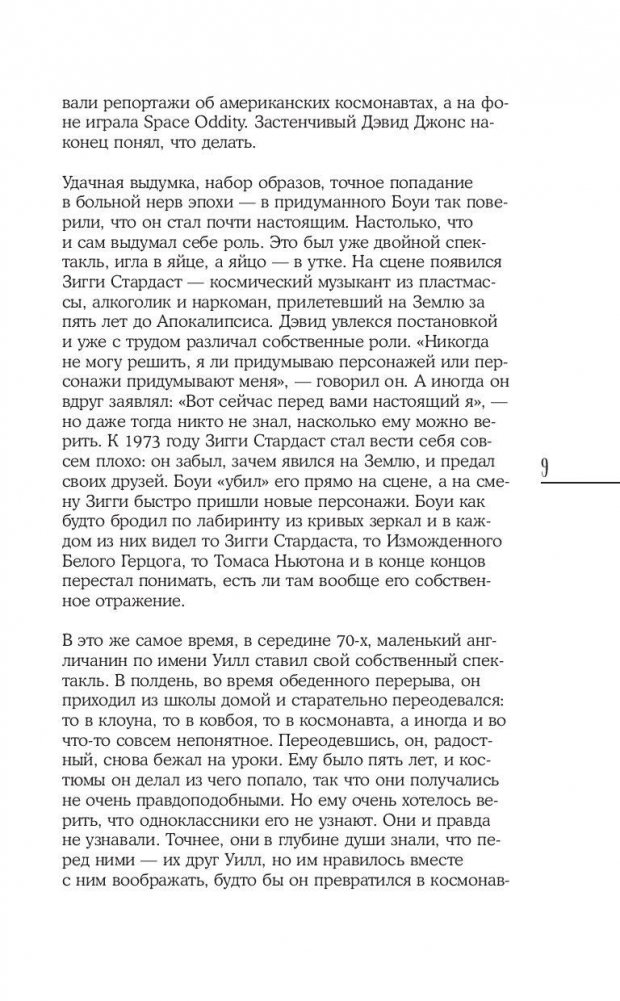 вали репортажи об американских космонавтах, а на фоне играла Space Oddity. Застенчивый Дэвид Джонс наконец понял, что делать.

Удачная выдумка, набор образов, точное попадание в больной нерв эпохи — в придуманного Боуи так поверили, что он стал почти настоящим. Настолько, что и сам выдумал себе роль. Это был уже двойной спектакль, игла в яйце, а яйцо — в утке. На сцене появился Зигги Стардаст — космический музыкант из пластмассы, алкоголик и наркоман, прилетевший на Землю за пять лет до Апокалипсиса. Дэвид увлекся постановкой и уже с трудом различал собственные роли. «Никогда не могу решить, я ли придумываю персонажей или персонажи придумывают меня», — говорил он. А иногда он вдруг заявлял: «Вот сейчас перед вами настоящий я», — но даже тогда никто не знал, насколько ему можно верить. К 1973 году Зигги Стардаст стал вести себя совсем плохо: он забыл, зачем явился на Землю, и предал своих друзей. Боуи «убил» его прямо на сцене, а на смену Зигги быстро пришли новые персонажи. Боуи как будто бродил по лабиринту из кривых зеркал и в каждом из них видел то Зигги Стардаста, то Изможденного Белого Герцога, то Томаса Ньютона и в конце концов перестал понимать, есть ли там вообще его собственное отражение.

9

В это же самое время, в середине 70-х, маленький англичанин по имени Уилл ставил свой собственный спектакль. В полдень, во время обеденного перерыва, он приходил из школы домой и старательно переодевался: то в клоуна, то в ковбоя, то в космонавта, а иногда и во что-то совсем непонятное. Переодевшись, он, радостный, снова бежал на уроки. Ему было пять лет, и костюмы он делал из чего попало, так что они получались не очень правдоподобными. Но ему очень хотелось верить, что одноклассники его не узнают. Они и правда не узнавали. Точнее, они в глубине души знали, что перед ними — их друг Уилл, но им нравилось вместе с ним воображать, будто бы он превратился в космонав-